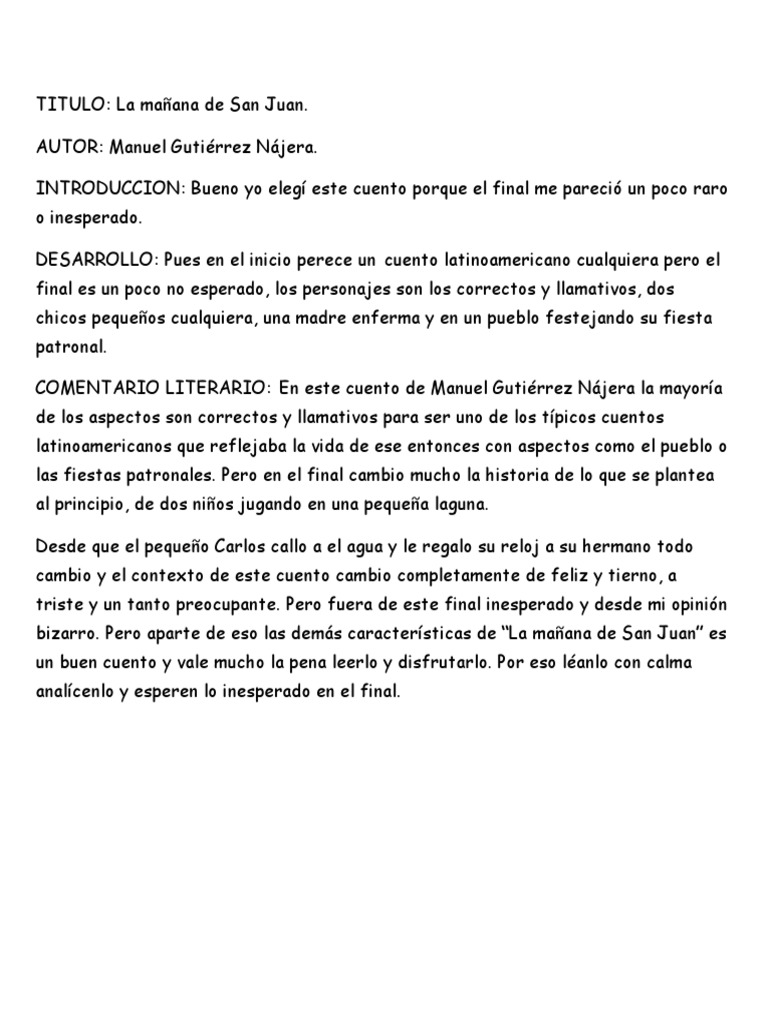 TITULO: La mañana de San Juan.

AUTOR: Manuel Gutiérrez Nájera.

INTRODUCCION: Bueno yo elegí este cuento porque el final me pareció un poco raro o inesperado.

DESARROLLO: Pues en el inicio perece un cuento latinoamericano cualquiera pero el final es un poco no esperado, los personajes son los correctos y llamativos, dos chicos pequeños cualquiera, una madre enferma y en un pueblo festejando su fiesta patronal.

COMENTARIO LITERARIO: En este cuento de Manuel Gutiérrez Nájera la mayoría de los aspectos son correctos y llamativos para ser uno de los típicos cuentos latinoamericanos que reflejaba la vida de ese entonces con aspectos como el pueblo o las fiestas patronales. Pero en el final cambio mucho la historia de lo que se plantea al principio, de dos niños jugando en una pequeña laguna.

Desde que el pequeño Carlos callo a el agua y le regalo su reloj a su hermano todo cambio y el contexto de este cuento cambio completamente de feliz y tierno, a triste y un tanto preocupante. Pero fuera de este final inesperado y desde mi opinión bizarro. Pero aparte de eso las demás características de “La mañana de San Juan” es un buen cuento y vale mucho la pena leerlo y disfrutarlo. Por eso léanlo con calma analícenlo y esperen lo inesperado en el final.